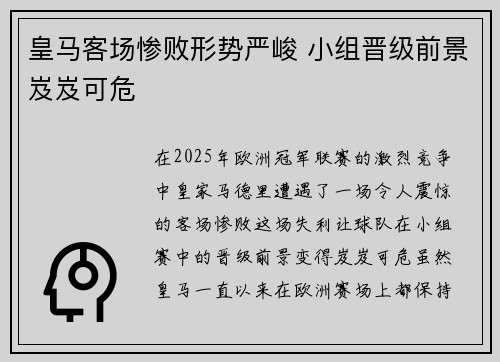 皇马客场惨败形势严峻 小组晋级前景岌岌可危

在2025年欧洲冠军联赛的激烈竞争中皇家马德里遭遇了一场令人震惊的客场惨败这场失利让球队在小组赛中的晋级前景变得岌岌可危虽然皇马一直以来在欧洲赛场上都保持